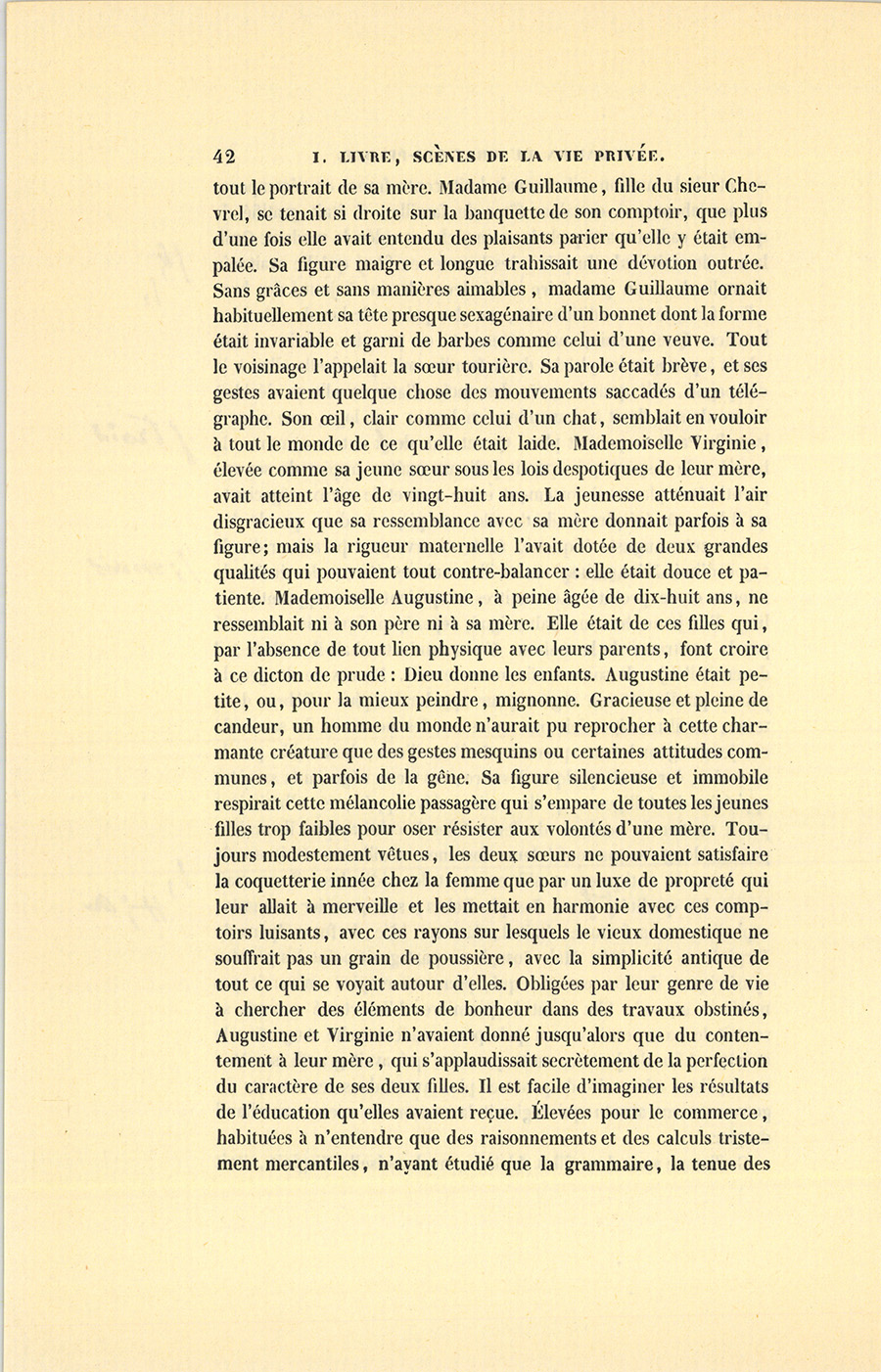 42 I. LIVRE, SCÈNES DE LA VIE PRIVÉE.

tout le portrait de sa mère. Madame Guillaume, fille du sieur Chevrel, se tenait si droite sur la banquette de son comptoir, que plus d'une fois elle avait entendu des plaisants parier qu'elle y était empalée. Sa figure maigre et longue trahissait une dévotion outrée. Sans grâces et sans manières aimables, madame Guillaume ornait habituellement sa tête presque sexagénaire d'un bonnet dont la forme était invariable et garni de barbes comme celui d'une veuve. Tout le voisinage l'appelait la sœur tourière. Sa parole était brève, et ses gestes avaient quelque chose des mouvements saccadés d'un télégraphe. Son œil, clair comme celui d'un chat, semblait en vouloir à tout le monde de ce qu'elle était laide. Mademoiselle Virginie, élevée comme sa jeune sœur sous les lois despotiques de leur mère, avait atteint l'âge de vingt-huit ans. La jeunesse atténuait l'air disgracieux que sa ressemblance avec sa mère donnait parfois à sa figure; mais la rigueur maternelle l'avait dotée de deux grandes qualités qui pouvaient tout contre-balancer : elle était douce et patiente. Mademoiselle Augustine, à peine âgée de dix-huit ans, ne ressemblait ni à son père ni à sa mère. Elle était de ces filles qui, par l'absence de tout lien physique avec leurs parents, font croire à ce dicton de prude : Dieu donne les enfants. Augustine était petite, ou, pour la mieux peindre, mignonne. Gracieuse et pleine de candeur, un homme du monde n'aurait pu reprocher à cette charmante créature que des gestes mesquins ou certaines attitudes communes, et parfois de la gêne. Sa figure silencieuse et immobile respirait cette mélancolie passagère qui s'empare de toutes les jeunes filles trop faibles pour oser résister aux volontés d'une mère. Toujours modestement vêtues, les deux sœurs ne pouvaient satisfaire la coquetterie innée chez la femme que par un luxe de propreté qui leur allait à merveille et les mettait en harmonie avec ces comptoirs luisants, avec ces rayons sur lesquels le vieux domestique ne souffrait pas un grain de poussière, avec la simplicité antique de tout ce qui se voyait autour d'elles. Obligées par leur genre de vie à chercher des éléments de bonheur dans des travaux obstinés, Augustine et Virginie n'avaient donné jusqu'alors que du contentement à leur mère, qui s'applaudissait secrètement de la perfection du caractère de ses deux filles. Il est facile d'imaginer les résultats de l'éducation qu'elles avaient reçue. Élevées pour le commerce, habituées à n'entendre que des raisonnements et des calculs tristement mercantiles, n'ayant étudié que la grammaire, la tenue des